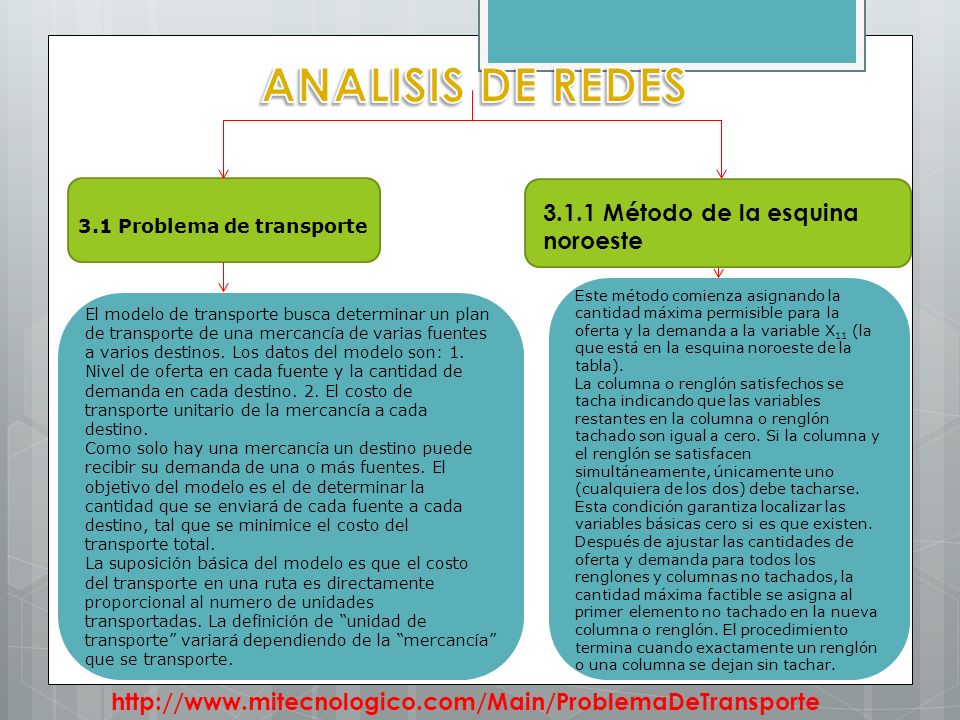 ANALISIS DE REDES

3.1 Problema de transporte

El modelo de transporte busca determinar un plan de transporte de una mercancía de varias fuentes a varios destinos. Los datos del modelo son: 1. Nivel de oferta en cada fuente y la cantidad de demanda en cada destino. 2. El costo de transporte unitario de la mercancía a cada destino.
Como solo hay una mercancía un destino puede recibir su demanda de una o más fuentes. El objetivo del modelo es el de determinar la cantidad que se enviará de cada fuente a cada destino, tal que se minimice el costo del transporte total.
La suposición básica del modelo es que el costo del transporte en una ruta es directamente proporcional al numero de unidades transportadas. La definición de “unidad de transporte” variará dependiendo de la “mercancía” que se transporte.

3.1.1 Método de la esquina noroeste

Este método comienza asignando la cantidad máxima permisible para la oferta y la demanda a la variable $X_{11}$ (la que está en la esquina noroeste de la tabla).
La columna o renglón satisfechos se tacha indicando que las variables restantes en la columna o renglón tachado son igual a cero. Si la columna y el renglón se satisfacen simultáneamente, únicamente uno (cualquiera de los dos) debe tacharse. Esta condición garantiza localizar las variables básicas cero si es que existen.
Después de ajustar las cantidades de oferta y demanda para todos los renglones y columnas no tachados, la cantidad máxima factible se asigna al primer elemento no tachado en la nueva columna o renglón. El procedimiento termina cuando exactamente un renglón o una columna se dejan sin tachar.

http://www.mitecnologico.com/Main/ProblemaDeTransporte